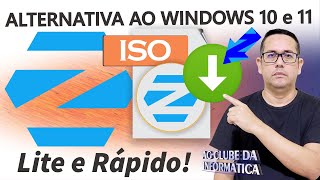 ALTERNATIVA AO WINDOWS 10 e 11

ISO

Lite e Rápido!

CLUBE DA INFORMÁTICA